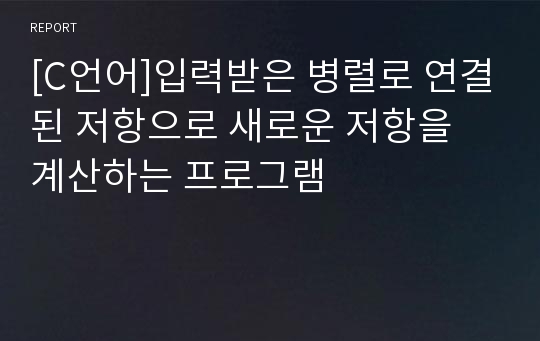 REPORT

[C언어]입력받은 병렬로 연결된 저항으로 새로운 저항을 계산하는 프로그램